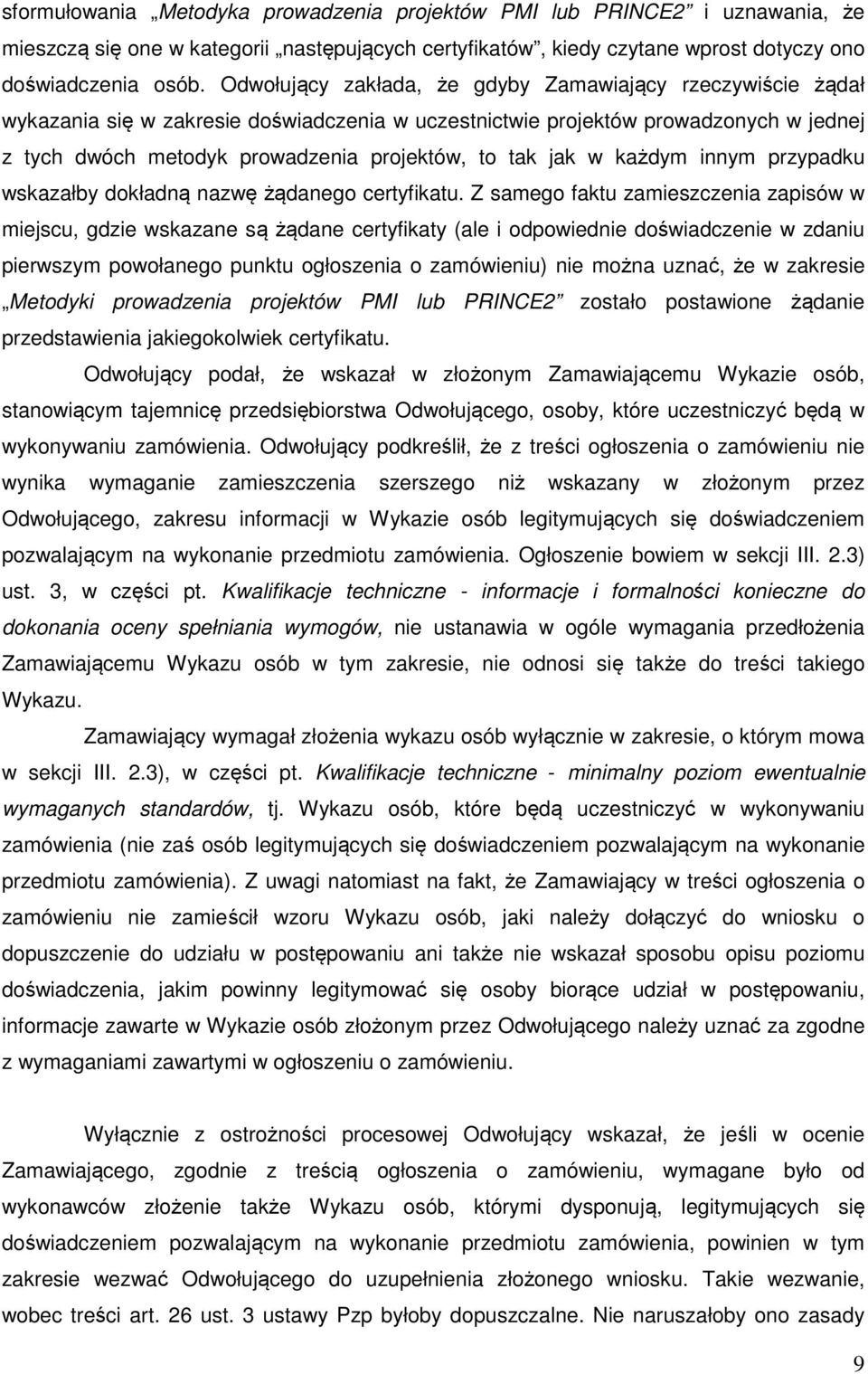 sformułowania „Metodyka prowadzenia projektów PMI lub PRINCE2” i uznawania, że mieszczą się one w kategorii „następujących certyfikatów”, kiedy czytane wprost dotyczy ono doświadczenia osób. Odwołujący zakłada, że gdyby Zamawiający rzeczywiście żądał wykazania się w zakresie doświadczenia w uczestnictwie projektów prowadzonych w jednej z tych dwóch metodyk prowadzenia projektów, to tak jak w każdym innym przypadku wskazałby dokładną nazwę żądanego certyfikatu. Z samego faktu zamieszczenia zapisów w miejscu, gdzie wskazane są żądane certyfikaty (ale i odpowiednie doświadczenie w zdaniu pierwszym powołanego punktu ogłoszenia o zamówieniu) nie można uznać, że w zakresie „Metodyki prowadzenia projektów PMI lub PRINCE2” zostało postawione żądanie przedstawienia jakiegokolwiek certyfikatu.

Odwołujący podał, że wskazał w złożonym Zamawiającemu Wykazie osób, stanowiącym tajemnicę przedsiębiorstwa Odwołującego, osoby, które uczestniczyć będą w wykonywaniu zamówienia. Odwołujący podkreślił, że z treści ogłoszenia o zamówieniu nie wynika wymaganie zamieszczenia szerszego niż wskazany w złożonym przez Odwołującego, zakresu informacji w Wykazie osób legitymujących się doświadczeniem pozwalającym na wykonanie przedmiotu zamówienia. Ogłoszenie bowiem w sekcji III. 2.3) ust. 3, w części pt. Kwalifikacje techniczne - informacje i formalności konieczne do dokonania oceny spełniania wymogów, nie ustanawia w ogóle wymagania przedłożenia Zamawiającemu Wykazu osób w tym zakresie, nie odnosi się także do treści takiego Wykazu.

Zamawiający wymagał złożenia wykazu osób wyłącznie w zakresie, o którym mowa w sekcji III. 2.3), w części pt. Kwalifikacje techniczne - minimalny poziom ewentualnie wymaganych standardów, tj. Wykazu osób, które będą uczestniczyć w wykonywaniu zamówienia (nie zaś osób legitymujących się doświadczeniem pozwalającym na wykonanie przedmiotu zamówienia). Z uwagi natomiast na fakt, że Zamawiający w treści ogłoszenia o zamówieniu nie zamieścił wzoru Wykazu osób, jaki należy dołączyć do wniosku o dopuszczenie do udziału w postępowaniu ani także nie wskazał sposobu opisu poziomu doświadczenia, jakim powinny legitymować się osoby biorące udział w postępowaniu, informacje zawarte w Wykazie osób złożonym przez Odwołującego należy uznać za zgodne z wymaganiami zawartymi w ogłoszeniu o zamówieniu.

Wyłącznie z ostrożności procesowej Odwołujący wskazał, że jeśli w ocenie Zamawiającego, zgodnie z treścią ogłoszenia o zamówieniu, wymagane było od wykonawców złożenie także Wykazu osób, którymi dysponują, legitymujących się doświadczeniem pozwalającym na wykonanie przedmiotu zamówienia, powinien w tym zakresie wezwać Odwołującego do uzupełnienia złożonego wniosku. Takie wezwanie, wobec treści art. 26 ust. 3 ustawy Pzp byłoby dopuszczalne. Nie naruszałoby ono zasady

9